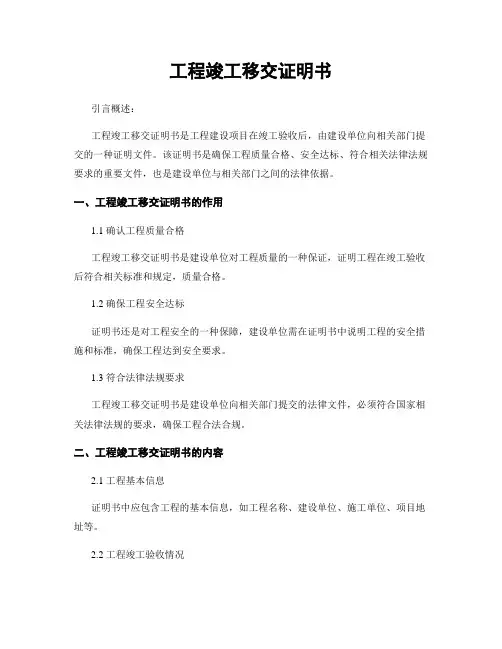 工程竣工移交证明书

引言概述：

工程竣工移交证明书是工程建设项目在竣工验收后，由建设单位向相关部门提交的一种证明文件。该证明书是确保工程质量合格、安全达标、符合相关法律法规要求的重要文件，也是建设单位与相关部门之间的法律依据。

一、工程竣工移交证明书的作用

1.1 确认工程质量合格

工程竣工移交证明书是建设单位对工程质量的一种保证，证明工程在竣工验收后符合相关标准和规定，质量合格。

1.2 确保工程安全达标

证明书还是对工程安全的一种保障，建设单位需在证明书中说明工程的安全措施和标准，确保工程达到安全要求。

1.3 符合法律法规要求

工程竣工移交证明书是建设单位向相关部门提交的法律文件，必须符合国家相关法律法规的要求，确保工程合法合规。

二、工程竣工移交证明书的内容

2.1 工程基本信息

证明书中应包含工程的基本信息，如工程名称、建设单位、施工单位、项目地址等。

2.2 工程竣工验收情况